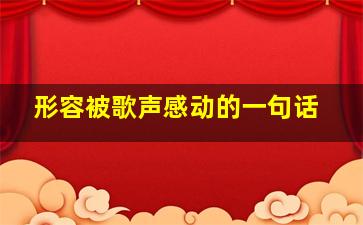 形容被歌声感动的一句话